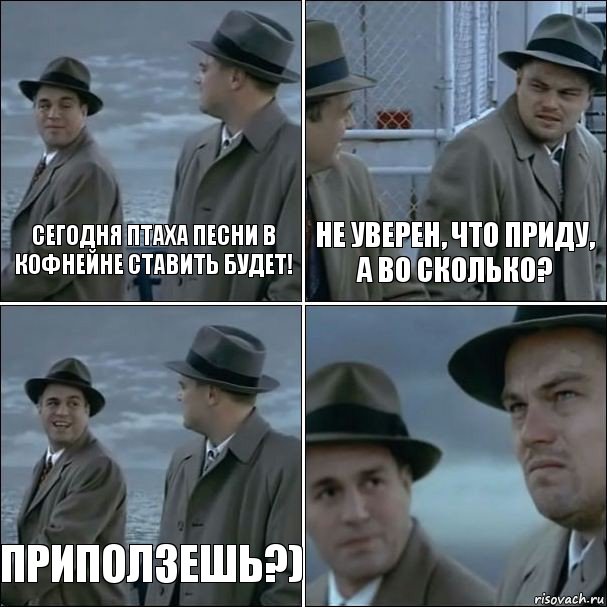 СЕГОДНЯ ПТАХА ПЕСНИ В КОФНЕЙНЕ СТАВИТЬ БУДЕТ!

НЕ УВЕРЕН, ЧТО ПРИДУ, А ВО СКОЛЬКО?

ПРИПОЛЗЕШЬ?)

risovach.ru